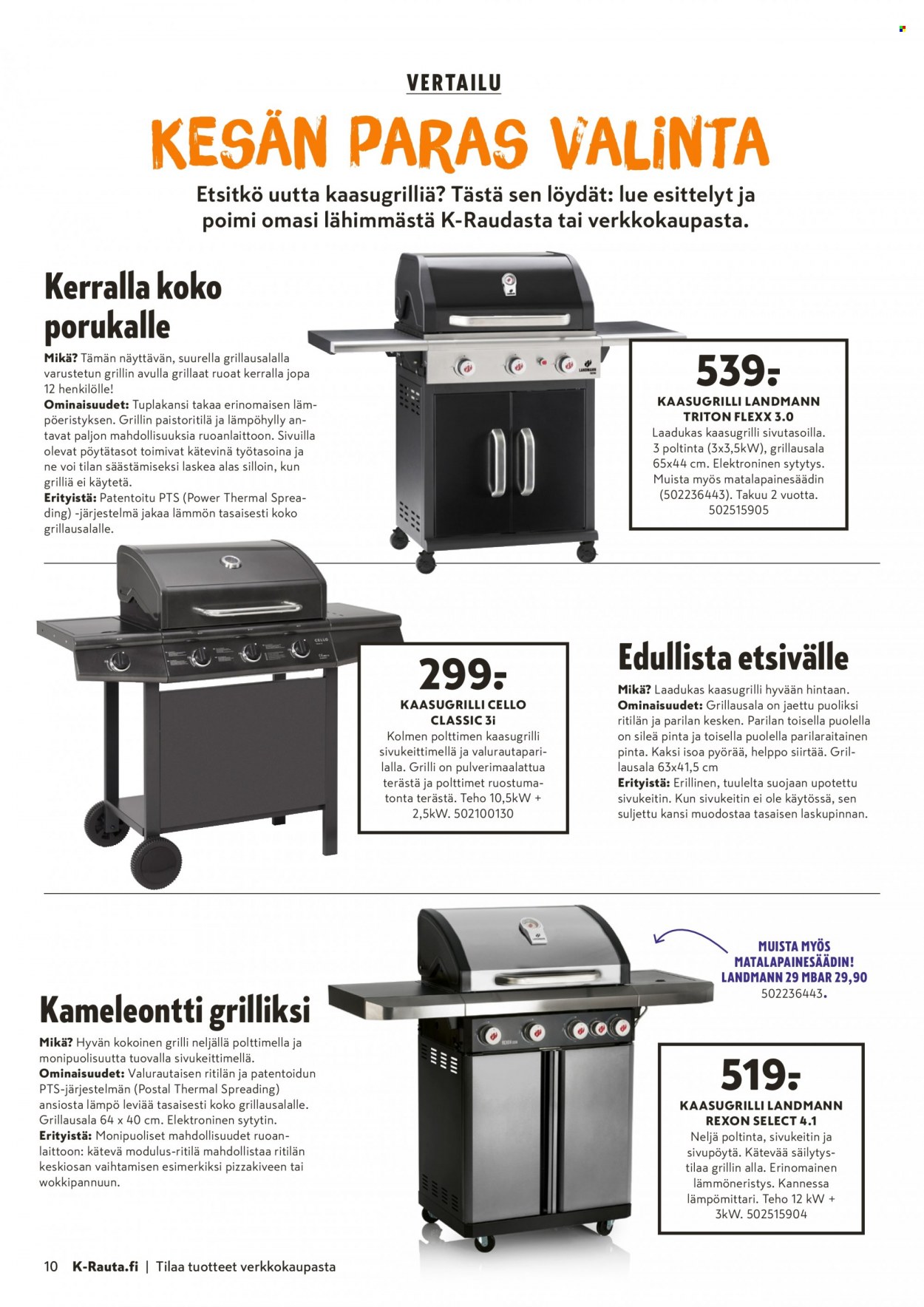 VERTAILU

KESÄN PARAS VALINTA

Etsitkö uutta kaasugrilliä? Tästä sen löydät: lue esittelyt ja poimi omasi lähimmästä K-Raudasta tai verkkokaupasta.

Kerralla koko porukalle

Mikä? Tämän näyttävän, suurella grillausalalla varustetun grillin avulla grillaat ruoat kerralla jopa 12 henkilölle!
Ominaisuudet: Tuplakansi takaa erinomaisen lämpöeristyksen. Grillin paistoritilä ja lämpöhylly antavat paljon mahdollisuuksia ruoanlaittoon. Sivuilla olevat pöytätasot toimivat kätevinä työtasoina ja ne voi tilan säästämiseksi laskea alas silloin, kun grilliä ei käytetä.
Erityistä: Patentoitu PTS (Power Thermal Spreading) -järjestelmä jakaa lämmön tasaisesti koko grillausalalle.

539:-
KAASUGRILLI LANDMANN TRITON FLEXX 3.0
Laadukas kaasugrilli sivutasoilla. 3 poltinta (3x3,5kW), grillausala 65x44 cm. Elektroninen sytytys. Muista myös matalapainesäädin (502236443). Takuu 2 vuotta. 502515905

299:-
KAASUGRILLI CELLO CLASSIC 3i
Kolmen polttimen kaasugrilli sivukeittimellä ja valurautaparilalla. Grilli on pulverimaalattua terästä ja polttimet ruostumatonta terästä. Teho 10,5kW + 2,5kW. 502100130

Edullista etsivälle

Mikä? Laadukas kaasugrilli hyvään hintaan.
Ominaisuudet: Grillausala on jaettu puoliksi ritilän ja parilan kesken. Parilan toisella puolella on sileä pinta ja toisella puolella parilaraitainen pinta. Kaksi isoa pyörää, helppo siirtää. Grillausala 63x41,5 cm
Erityistä: Erillinen, tuulelta suojaan upotettu sivukeitin. Kun sivukeitin ei ole käytössä, sen suljettu kansi muodostaa tasaisen laskupinnan.

MUISTA MYÖS MATALAPAINESÄÄDIN! LANDMANN 29 MBAR 29,90 502236443.

Kameleontti grilliksi

Mikä? Hyvän kokoinen grilli neljällä polttimella ja monipuolisuutta tuovalla sivukeittimellä.
Ominaisuudet: Valurautaisen ritilän ja patentoidun PTS-järjestelmän (Postal Thermal Spreading) ansiosta lämpö leviää tasaisesti koko grillausalalle. Grillausala 64 x 40 cm. Elektroninen sytytin.
Erityistä: Monipuoliset mahdollisuudet ruoanlaittoon: kätevä modulus-ritilä mahdollistaa ritilän keskiosan vaihtamisen esimerkiksi pizzakiveen tai wokkipannuun.

519:-
KAASUGRILLI LANDMANN REXON SELECT 4.1
Neljä poltinta, sivukeitin ja sivupöytä. Kätevää säilytystilaa grillin alla. Erinomainen lämmöneristys. Kannessa lämpömittari. Teho 12 kW + 3kW. 502515904

10 K-Rauta.fi | Tilaa tuotteet verkkokaupasta